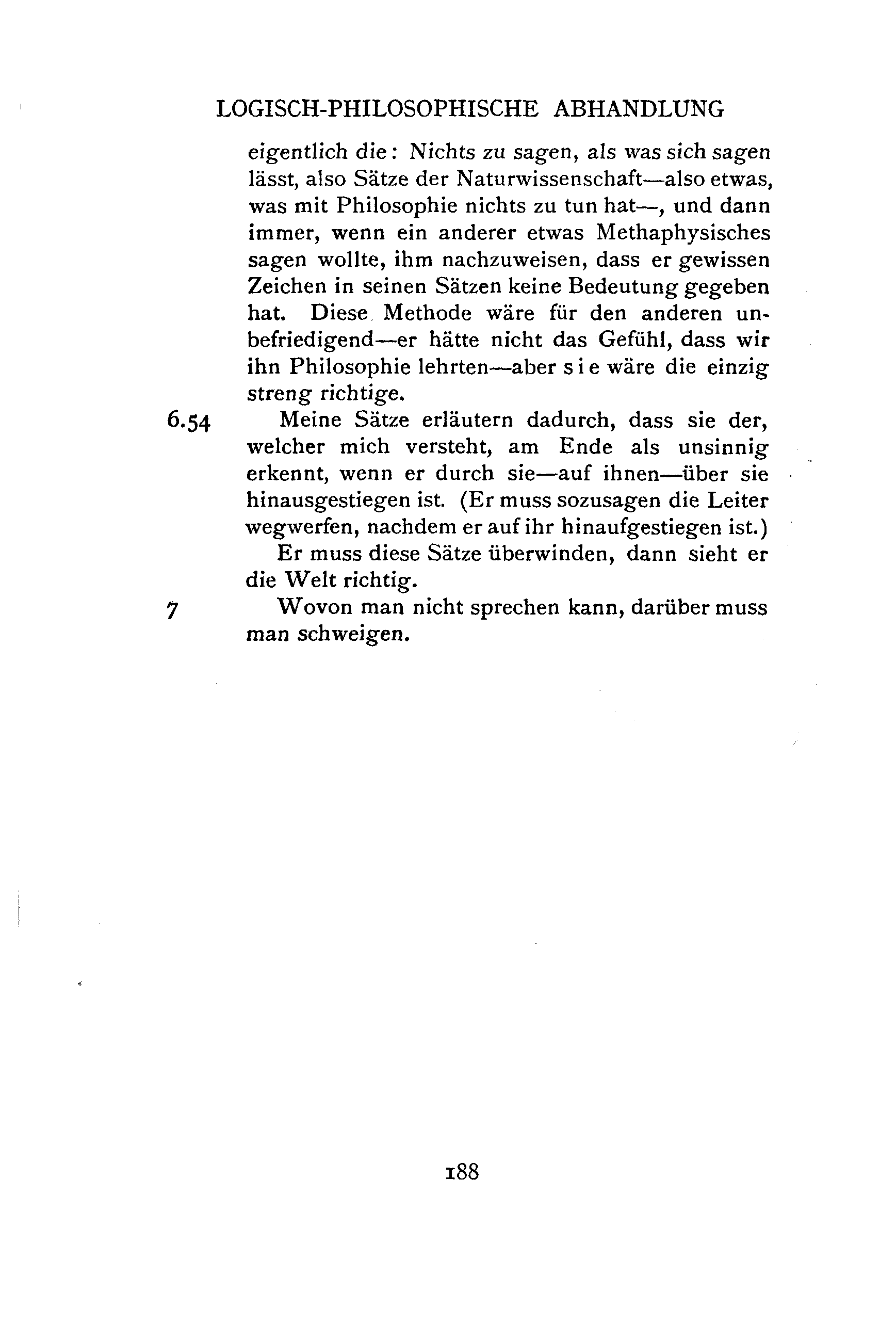 LOGISCH-PHILOSOPHISCHE ABHANDLUNG

eigentlich die: Nichts zu sagen, als was sich sagen lässt, also Sätze der Naturwissenschaft—also etwas, was mit Philosophie nichts zu tun hat—, und dann immer, wenn ein anderer etwas Methaphysisches sagen wollte, ihm nachzuweisen, dass er gewissen Zeichen in seinen Sätzen keine Bedeutung gegeben hat. Diese Methode wäre für den anderen unbefriedigend—er hätte nicht das Gefühl, dass wir ihn Philosophie lehrten—aber s i e wäre die einzig streng richtige.

6.54 Meine Sätze erläutern dadurch, dass sie der, welcher mich versteht, am Ende als unsinnig erkennt, wenn er durch sie—auf ihnen—über sie hinausgestiegen ist. (Er muss sozusagen die Leiter wegwerfen, nachdem er auf ihr hinaufgestiegen ist.)

Er muss diese Sätze überwinden, dann sieht er die Welt richtig.

7 Wovon man nicht sprechen kann, darüber muss man schweigen.

188